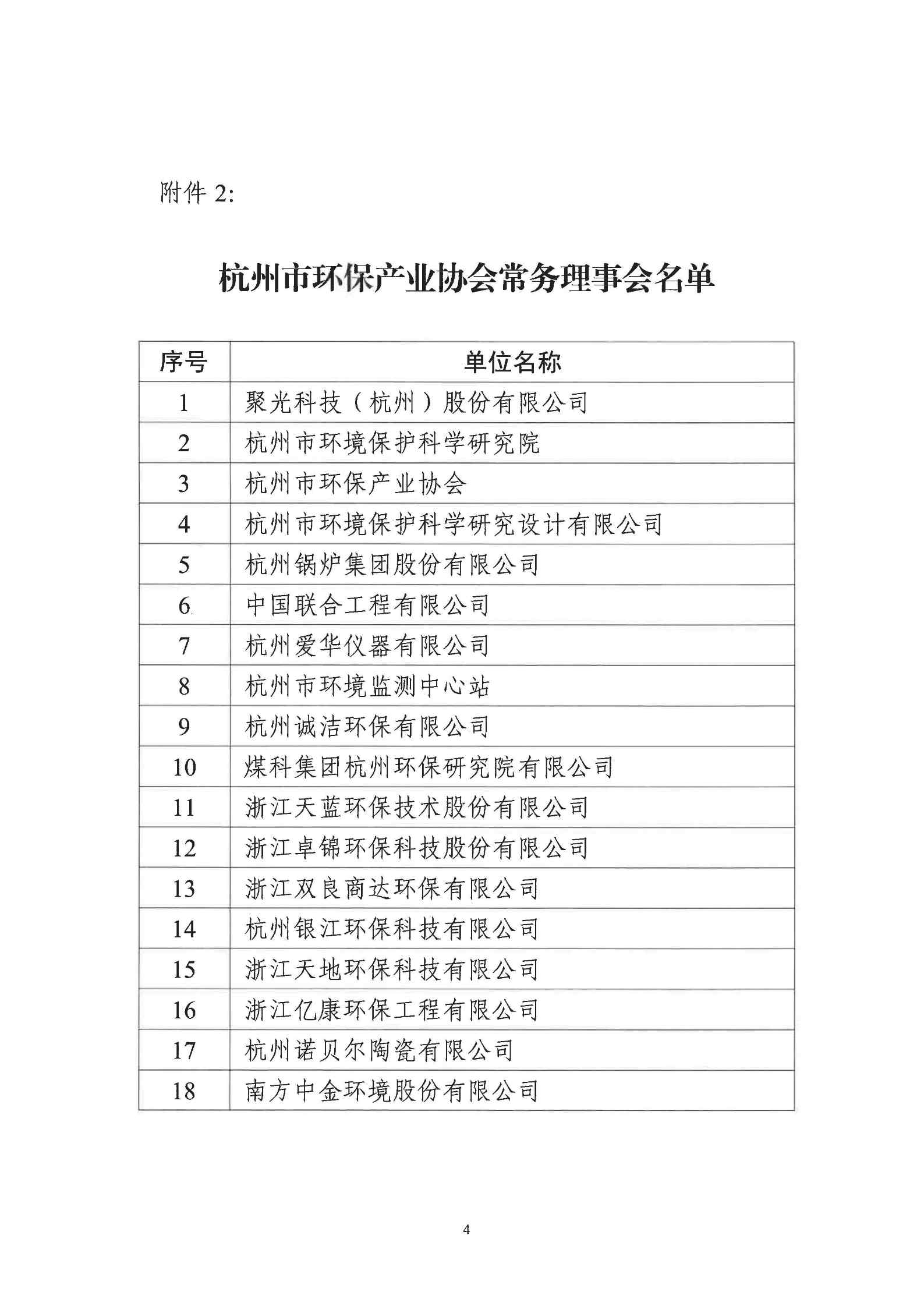 附件 2:

杭州市环保产业协会常务理事会名单

| 序号 | 单位名称 |
|---|---|
| 1 | 聚光科技（杭州）股份有限公司 |
| 2 | 杭州市环境保护科学研究院 |
| 3 | 杭州市环保产业协会 |
| 4 | 杭州市环境保护科学研究设计有限公司 |
| 5 | 杭州锅炉集团股份有限公司 |
| 6 | 中国联合工程有限公司 |
| 7 | 杭州爱华仪器有限公司 |
| 8 | 杭州市环境监测中心站 |
| 9 | 杭州诚洁环保有限公司 |
| 10 | 煤科集团杭州环保研究院有限公司 |
| 11 | 浙江天蓝环保技术股份有限公司 |
| 12 | 浙江卓锦环保科技股份有限公司 |
| 13 | 浙江双良商达环保有限公司 |
| 14 | 杭州银江环保科技有限公司 |
| 15 | 浙江天地环保科技有限公司 |
| 16 | 浙江亿康环保工程有限公司 |
| 17 | 杭州诺贝尔陶瓷有限公司 |
| 18 | 南方中金环境股份有限公司 |

4